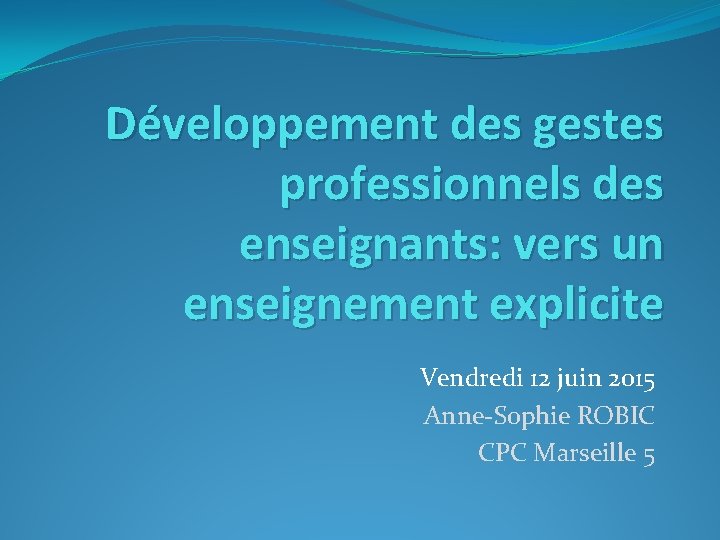 Développement des gestes professionnels des enseignants: vers un enseignement explicite

Vendredi 12 juin 2015
Anne-Sophie ROBIC
CPC Marseille 5